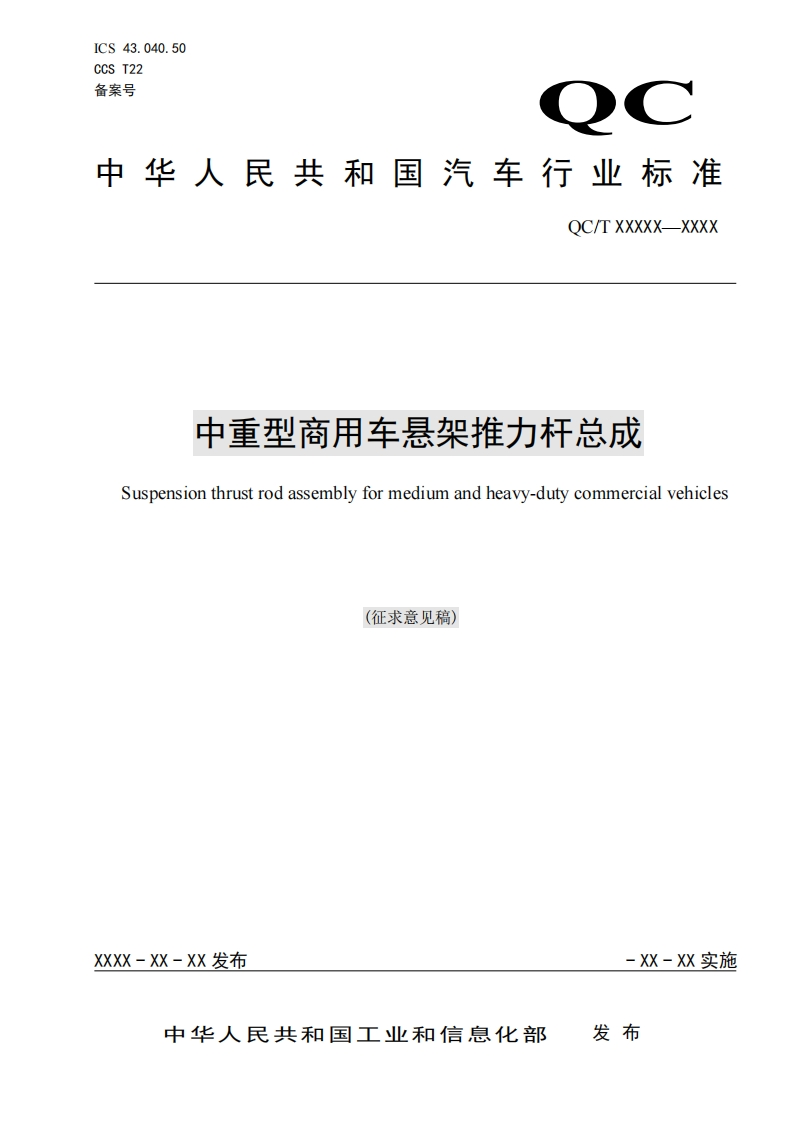 ICS 43.040.50
CCS T22
备案号

QC

中华人民共和国汽车行业标准

QC/T XXXXX—XXXX

中重型商用车悬架推力杆总成

Suspension thrust rod assembly for medium and heavy-duty commercial vehicles

(征求意见稿)

XXXX - XX - XX 发布

- XX - XX 实施

中华人民共和国工业和信息化部 发布